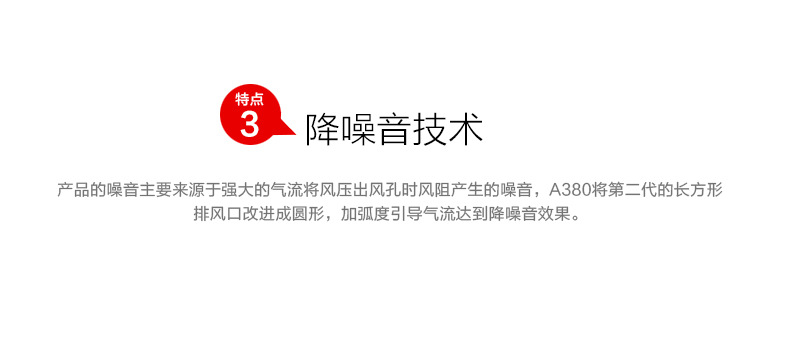 特点
3
降噪音技术

产品的噪音主要来源于强大的气流将风压出风孔时风阻产生的噪音，A380将第二代的长方形排风口改进成圆形，加弧度引导气流达到降噪音效果。